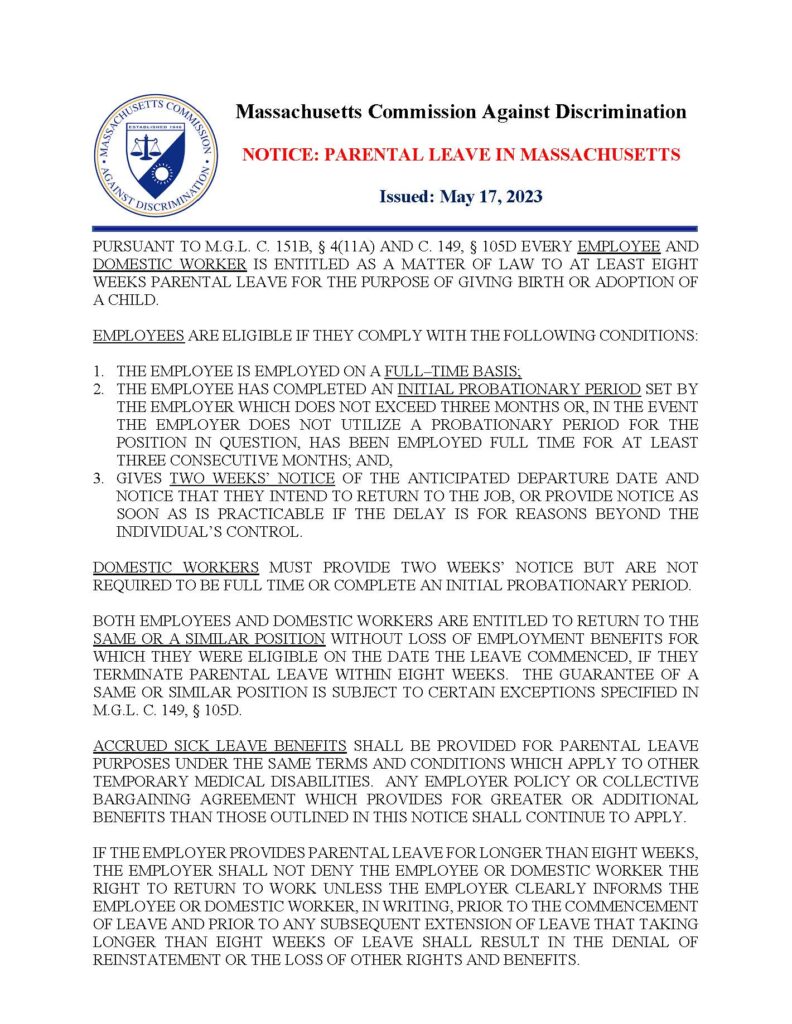 MASSACHUSETTS COMMISSION AGAINST DISCRIMINATION ESTABLISHED 1946

Massachusetts Commission Against Discrimination

NOTICE: PARENTAL LEAVE IN MASSACHUSETTS

Issued: May 17, 2023

PURSUANT TO M.G.L. C. 151B, § 4(11A) AND C. 149, § 105D EVERY EMPLOYEE AND DOMESTIC WORKER IS ENTITLED AS A MATTER OF LAW TO AT LEAST EIGHT WEEKS PARENTAL LEAVE FOR THE PURPOSE OF GIVING BIRTH OR ADOPTION OF A CHILD.

EMPLOYEES ARE ELIGIBLE IF THEY COMPLY WITH THE FOLLOWING CONDITIONS:

1. THE EMPLOYEE IS EMPLOYED ON A FULL–TIME BASIS;
2. THE EMPLOYEE HAS COMPLETED AN INITIAL PROBATIONARY PERIOD SET BY THE EMPLOYER WHICH DOES NOT EXCEED THREE MONTHS OR, IN THE EVENT THE EMPLOYER DOES NOT UTILIZE A PROBATIONARY PERIOD FOR THE POSITION IN QUESTION, HAS BEEN EMPLOYED FULL TIME FOR AT LEAST THREE CONSECUTIVE MONTHS; AND,
3. GIVES TWO WEEKS' NOTICE OF THE ANTICIPATED DEPARTURE DATE AND NOTICE THAT THEY INTEND TO RETURN TO THE JOB, OR PROVIDE NOTICE AS SOON AS IS PRACTICABLE IF THE DELAY IS FOR REASONS BEYOND THE INDIVIDUAL'S CONTROL.

DOMESTIC WORKERS MUST PROVIDE TWO WEEKS' NOTICE BUT ARE NOT REQUIRED TO BE FULL TIME OR COMPLETE AN INITIAL PROBATIONARY PERIOD.

BOTH EMPLOYEES AND DOMESTIC WORKERS ARE ENTITLED TO RETURN TO THE SAME OR A SIMILAR POSITION WITHOUT LOSS OF EMPLOYMENT BENEFITS FOR WHICH THEY WERE ELIGIBLE ON THE DATE THE LEAVE COMMENCED, IF THEY TERMINATE PARENTAL LEAVE WITHIN EIGHT WEEKS. THE GUARANTEE OF A SAME OR SIMILAR POSITION IS SUBJECT TO CERTAIN EXCEPTIONS SPECIFIED IN M.G.L. C. 149, § 105D.

ACCRUED SICK LEAVE BENEFITS SHALL BE PROVIDED FOR PARENTAL LEAVE PURPOSES UNDER THE SAME TERMS AND CONDITIONS WHICH APPLY TO OTHER TEMPORARY MEDICAL DISABILITIES. ANY EMPLOYER POLICY OR COLLECTIVE BARGAINING AGREEMENT WHICH PROVIDES FOR GREATER OR ADDITIONAL BENEFITS THAN THOSE OUTLINED IN THIS NOTICE SHALL CONTINUE TO APPLY.

IF THE EMPLOYER PROVIDES PARENTAL LEAVE FOR LONGER THAN EIGHT WEEKS, THE EMPLOYER SHALL NOT DENY THE EMPLOYEE OR DOMESTIC WORKER THE RIGHT TO RETURN TO WORK UNLESS THE EMPLOYER CLEARLY INFORMS THE EMPLOYEE OR DOMESTIC WORKER, IN WRITING, PRIOR TO THE COMMENCEMENT OF LEAVE AND PRIOR TO ANY SUBSEQUENT EXTENSION OF LEAVE THAT TAKING LONGER THAN EIGHT WEEKS OF LEAVE SHALL RESULT IN THE DENIAL OF REINSTATEMENT OR THE LOSS OF OTHER RIGHTS AND BENEFITS.